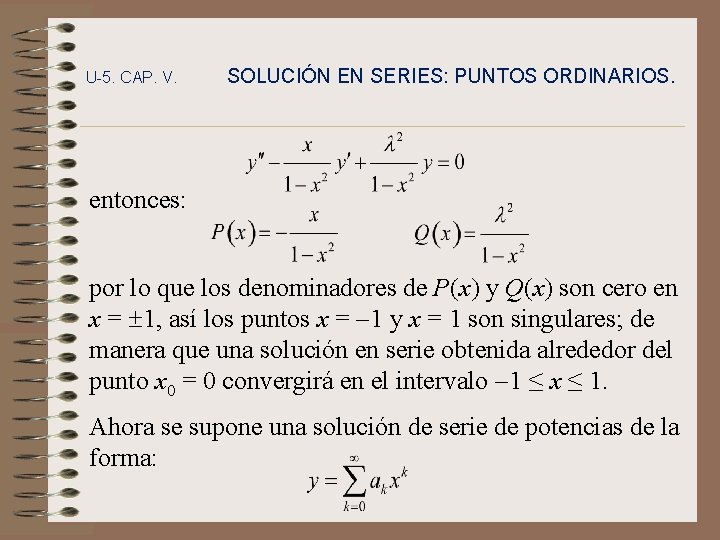 U-5. CAP. V.

SOLUCIÓN EN SERIES: PUNTOS ORDINARIOS.

$y'' - \frac{x}{1-x^2} y' + \frac{\lambda^2}{1-x^2} y = 0$

entonces:

$P(x) = -\frac{x}{1-x^2}$ $Q(x) = \frac{\lambda^2}{1-x^2}$

por lo que los denominadores de $P(x)$ y $Q(x)$ son cero en $x = \pm 1$, así los puntos $x = -1$ y $x = 1$ son singulares; de manera que una solución en serie obtenida alrededor del punto $x_0 = 0$ convergirá en el intervalo $-1 \leq x \leq 1$.

Ahora se supone una solución de serie de potencias de la forma:

$y = \sum_{k=0}^{\infty} a_k x^k$